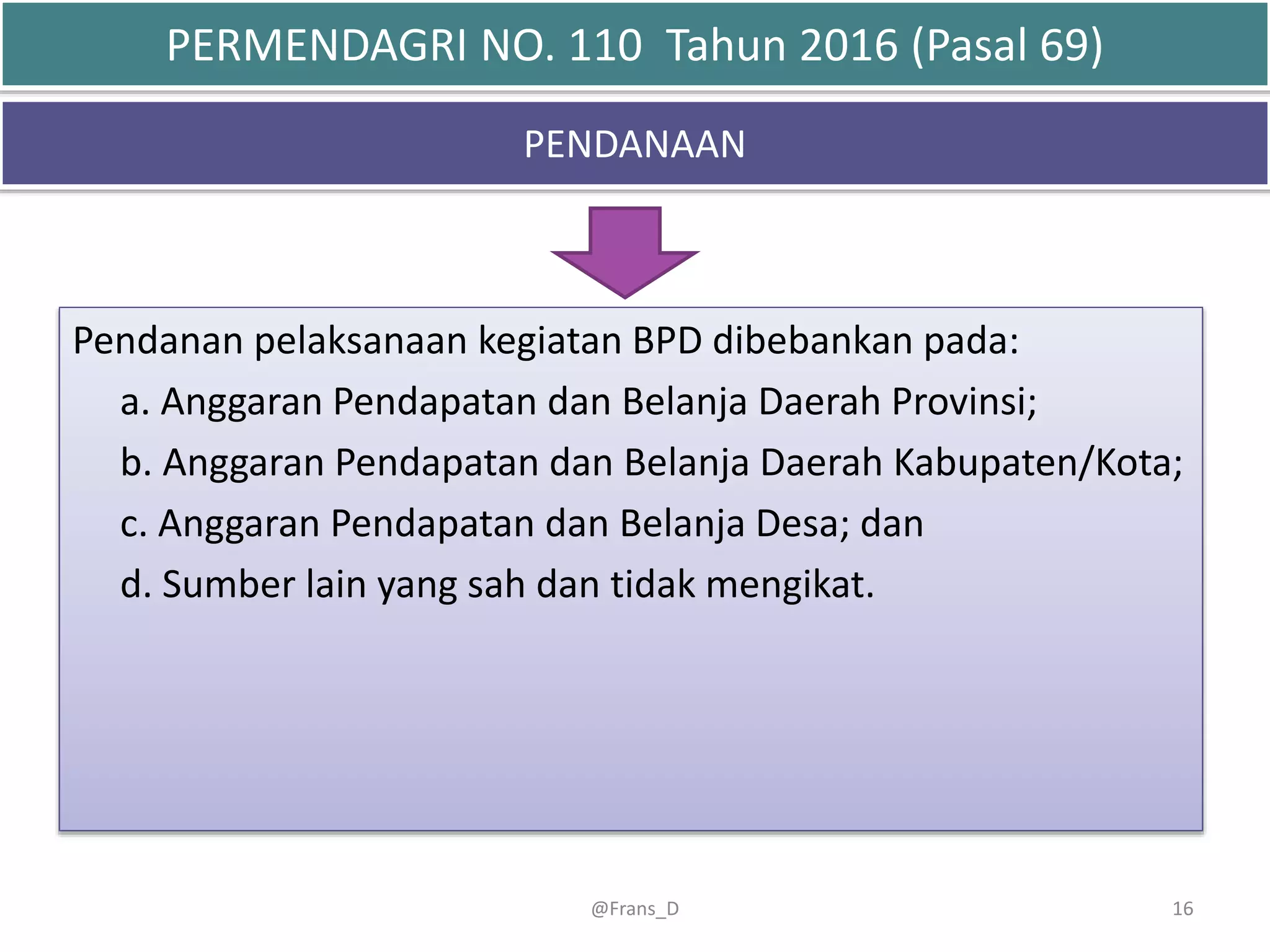 PERMENDAGRI NO. 110 Tahun 2016 (Pasal 69)

PENDANAAN

Pendanan pelaksanaan kegiatan BPD dibebankan pada:

a. Anggaran Pendapatan dan Belanja Daerah Provinsi;

b. Anggaran Pendapatan dan Belanja Daerah Kabupaten/Kota;

c. Anggaran Pendapatan dan Belanja Desa; dan

d. Sumber lain yang sah dan tidak mengikat.

@Frans_D

16